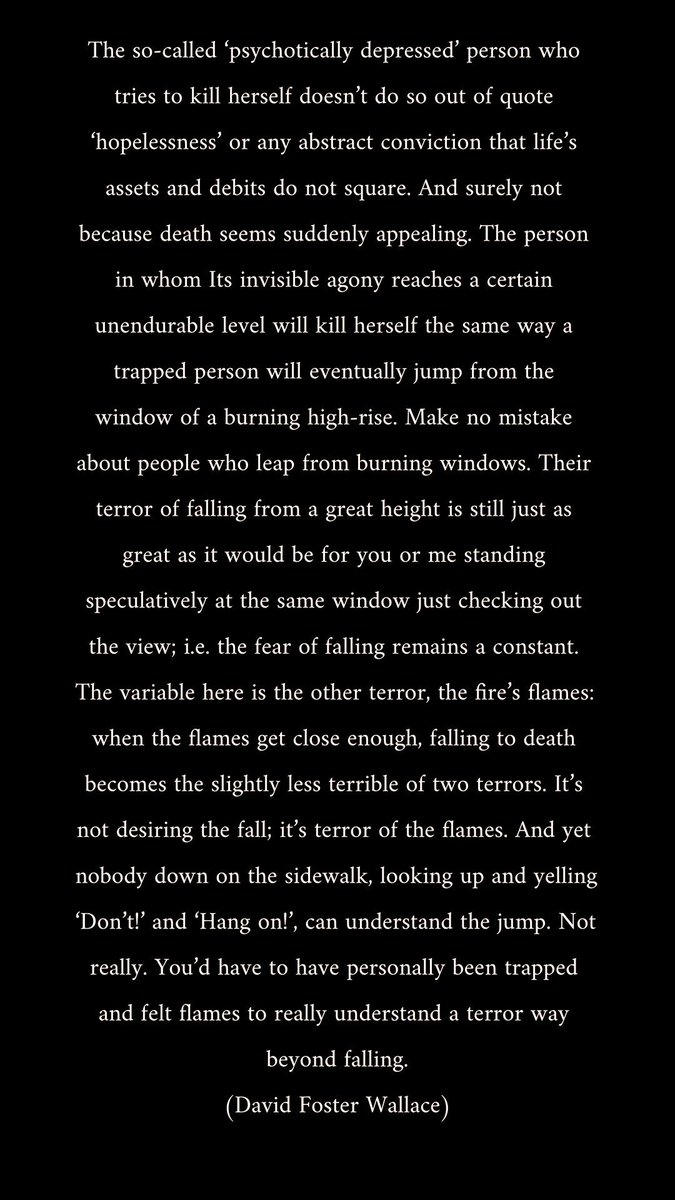 The so-called ‘psychotically depressed’ person who tries to kill herself doesn’t do so out of quote ‘hopelessness’ or any abstract conviction that life’s assets and debits do not square. And surely not because death seems suddenly appealing. The person in whom Its invisible agony reaches a certain unendurable level will kill herself the same way a trapped person will eventually jump from the window of a burning high-rise. Make no mistake about people who leap from burning windows. Their terror of falling from a great height is still just as great as it would be for you or me standing speculatively at the same window just checking out the view; i.e. the fear of falling remains a constant. The variable here is the other terror, the fire’s flames: when the flames get close enough, falling to death becomes the slightly less terrible of two terrors. It’s not desiring the fall; it’s terror of the flames. And yet nobody down on the sidewalk, looking up and yelling ‘Don’t!’ and ‘Hang on!’, can understand the jump. Not really. You’d have to have personally been trapped and felt flames to really understand a terror way beyond falling.
(David Foster Wallace)